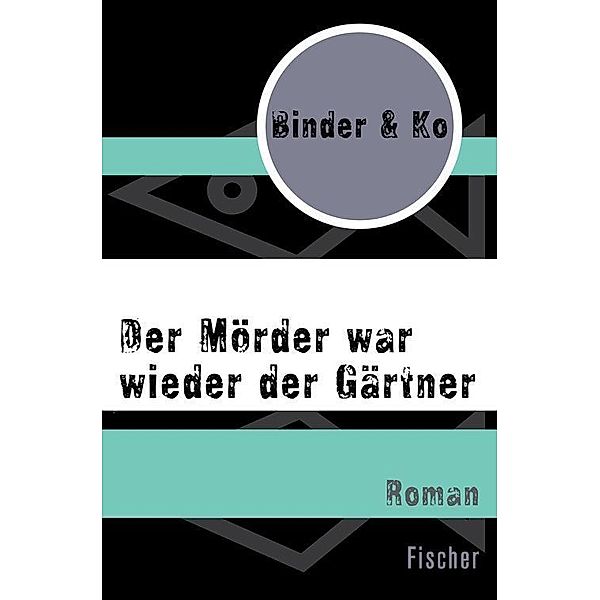 Binder & Ko

Der Mörder war wieder der Gärtner

Roman

Fischer